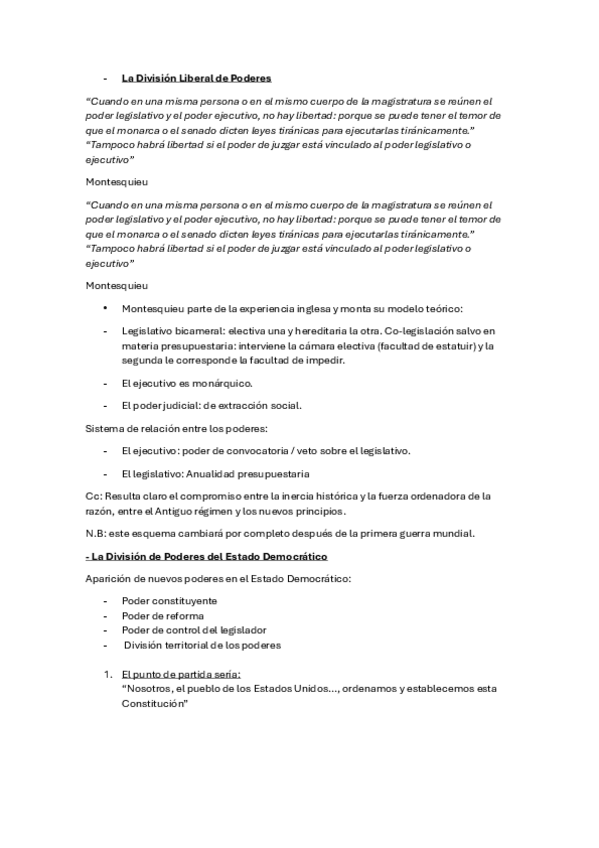 - La División Liberal de Poderes

"Cuando en una misma persona o en el mismo cuerpo de la magistratura se reúnen el poder legislativo y el poder ejecutivo, no hay libertad: porque se puede tener el temor de que el monarca o el senado dicten leyes tiránicas para ejecutarlas tiránicamente." "Tampoco habrá libertad si el poder de juzgar está vinculado al poder legislativo o ejecutivo"

Montesquieu

"Cuando en una misma persona o en el mismo cuerpo de la magistratura se reúnen el poder legislativo y el poder ejecutivo, no hay libertad: porque se puede tener el temor de que el monarca o el senado dicten leyes tiránicas para ejecutarlas tiránicamente." "Tampoco habrá libertad si el poder de juzgar está vinculado al poder legislativo o ejecutivo"

Montesquieu

• Montesquieu parte de la experiencia inglesa y monta su modelo teórico:

- Legislativo bicameral: electiva una y hereditaria la otra. Co-legislación salvo en materia presupuestaria: interviene la cámara electiva (facultad de estatuir) y la segunda le corresponde la facultad de impedir.

- El ejecutivo es monárquico.

- El poder judicial: de extracción social.

Sistema de relación entre los poderes:

- El ejecutivo: poder de convocatoria / veto sobre el legislativo.

- El legislativo: Anualidad presupuestaria

Cc: Resulta claro el compromiso entre la inercia histórica y la fuerza ordenadora de la razón, entre el Antiguo régimen y los nuevos principios.

N.B: este esquema cambiará por completo después de la primera guerra mundial.

- La División de Poderes del Estado Democrático

Aparición de nuevos poderes en el Estado Democrático:

- Poder constituyente
- Poder de reforma
- Poder de control del legislador
- División territorial de los poderes

1. El punto de partida sería:
"Nosotros, el pueblo de los Estados Unidos..., ordenamos y establecemos esta Constitución"